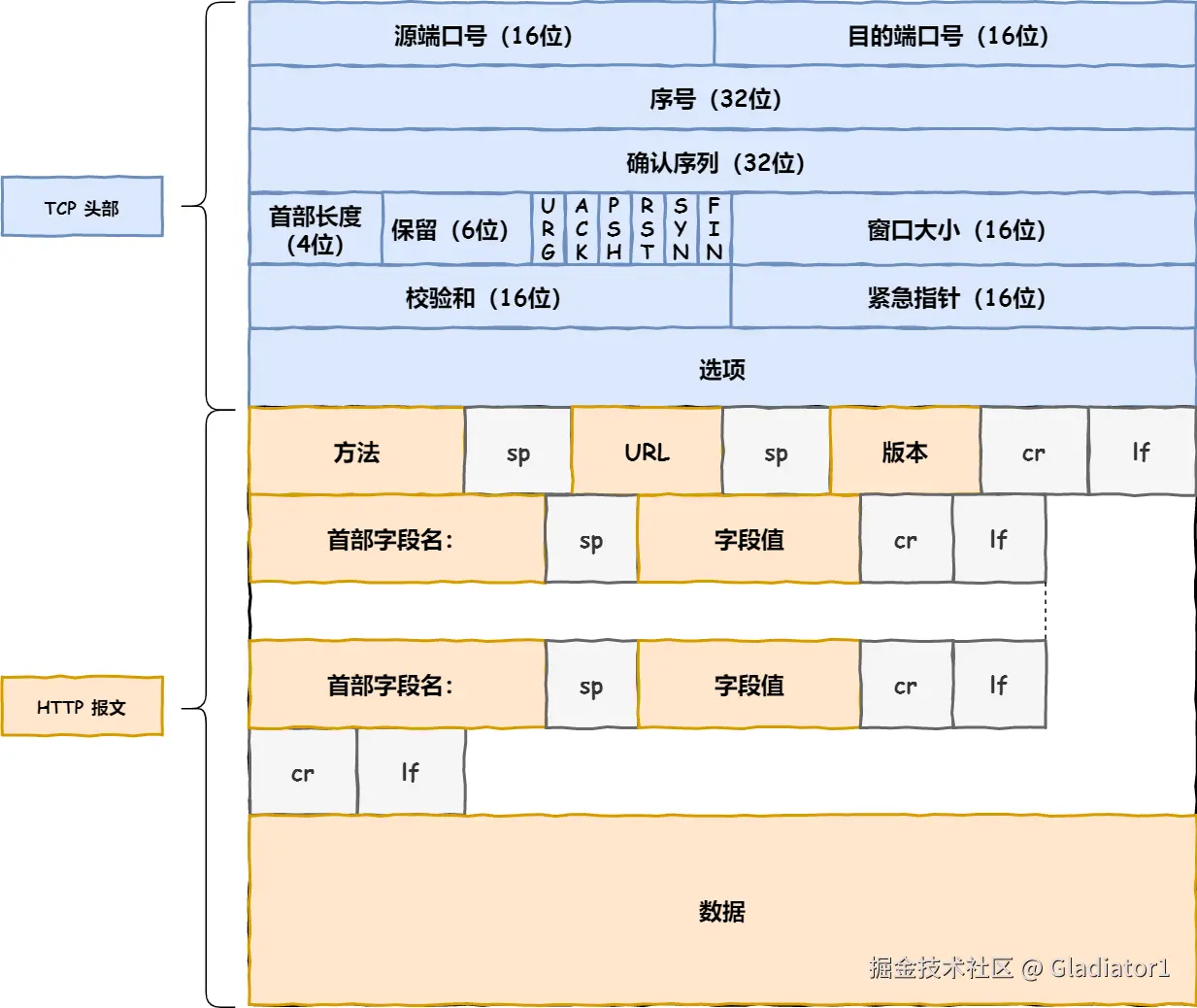 TCP 头部

源端口号（16位）

目的端口号（16位）

序号（32位）

确认序列（32位）

首部长度（4位）

保留（6位）

URG

ACK

PSH

RST

SYN

FIN

窗口大小（16位）

校验和（16位）

紧急指针（16位）

选项

HTTP 报文

方法

sp

URL

sp

版本

cr

lf

首部字段名：

sp

字段值

cr

lf

首部字段名：

sp

字段值

cr

lf

cr

lf

数据

掘金技术社区 @ Gladiator1